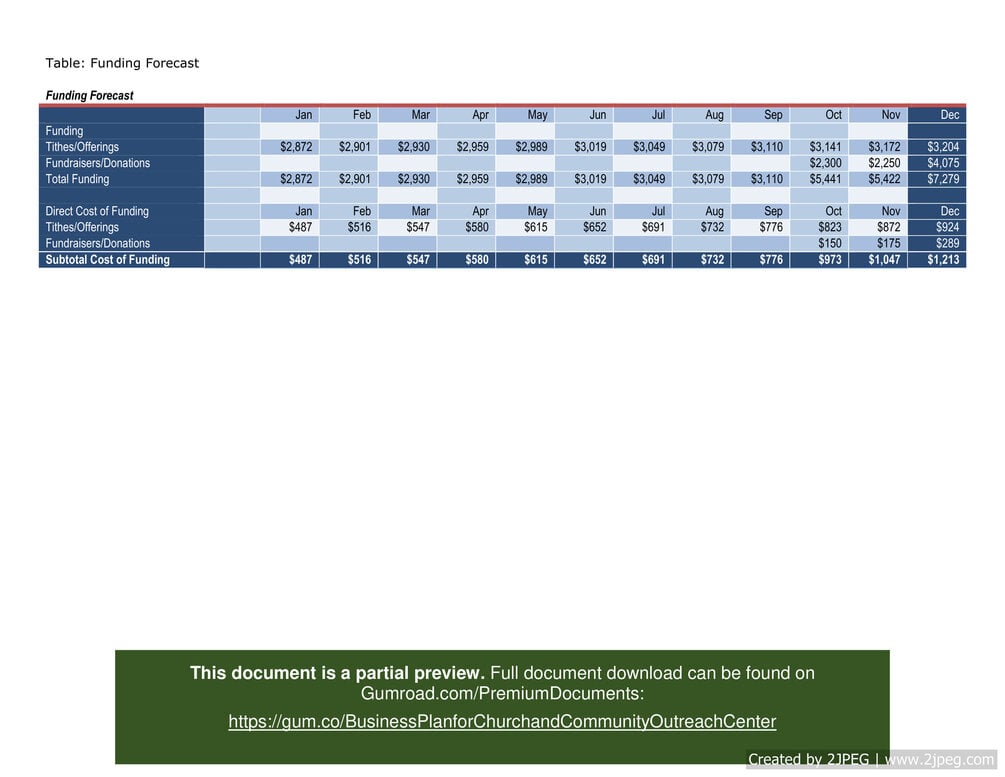 Table: Funding Forecast

Funding Forecast

| | | Jan | Feb | Mar | Apr | May | Jun | Jul | Aug | Sep | Oct | Nov | Dec |
|---|---|---|---|---|---|---|---|---|---|---|---|---|---|
| Funding | | | | | | | | | | | | | |
| Tithes/Offerings | | $2,872 | $2,901 | $2,930 | $2,959 | $2,989 | $3,019 | $3,049 | $3,079 | $3,110 | $3,141 | $3,172 | $3,204 |
| Fundraisers/Donations | | | | | | | | | | | $2,300 | $2,250 | $4,075 |
| Total Funding | | $2,872 | $2,901 | $2,930 | $2,959 | $2,989 | $3,019 | $3,049 | $3,079 | $3,110 | $5,441 | $5,422 | $7,279 |
| | | | | | | | | | | | | | |
| Direct Cost of Funding | | Jan | Feb | Mar | Apr | May | Jun | Jul | Aug | Sep | Oct | Nov | Dec |
| Tithes/Offerings | | $487 | $516 | $547 | $580 | $615 | $652 | $691 | $732 | $776 | $823 | $872 | $924 |
| Fundraisers/Donations | | | | | | | | | | | $150 | $175 | $289 |
| Subtotal Cost of Funding | | $487 | $516 | $547 | $580 | $615 | $652 | $691 | $732 | $776 | $973 | $1,047 | $1,213 |

This document is a partial preview. Full document download can be found on Gumroad.com/PremiumDocuments:

https://gum.co/BusinessPlanforChurchandCommunityOutreachCenter

Created by 2JPEG | www.2jpeg.com